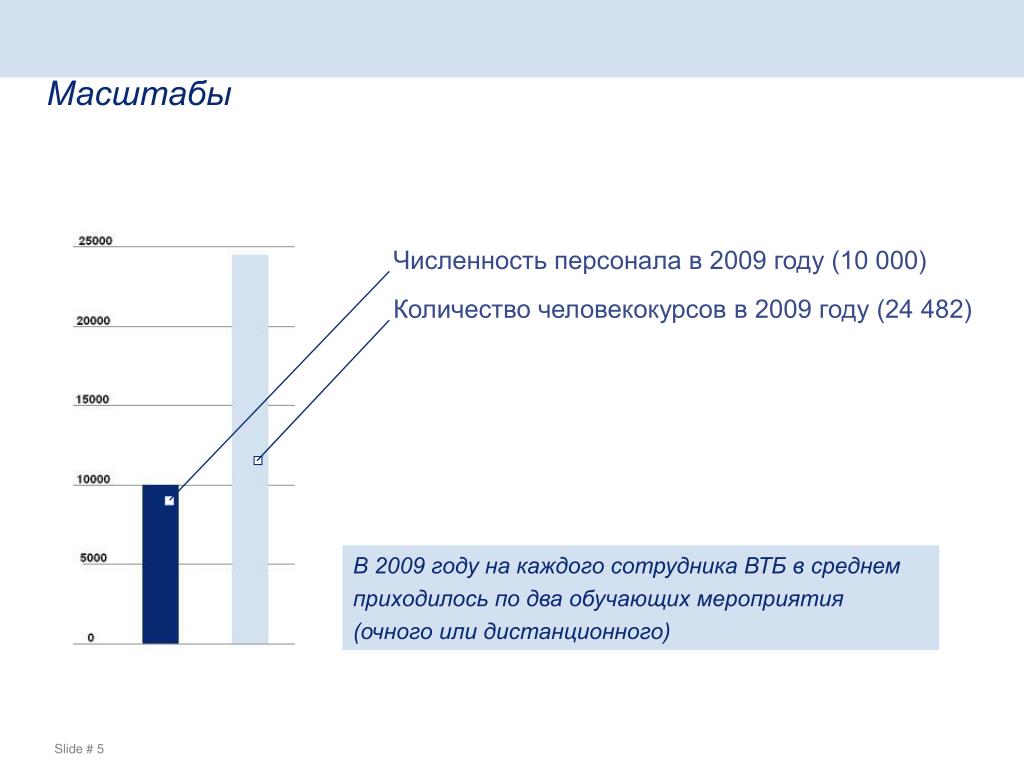 Масштабы

25000
20000
15000
10000
5000
0

Численность персонала в 2009 году (10 000)

Количество человекокурсов в 2009 году (24 482)

В 2009 году на каждого сотрудника ВТБ в среднем приходилось по два обучающих мероприятия (очного или дистанционного)

Slide # 5